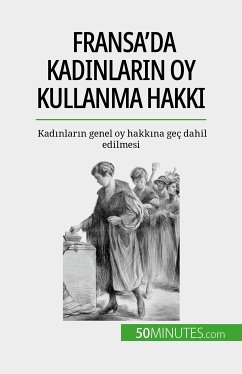 FRANSA'DA KADINLARIN OY KULLANMA HAKKI

Kadınların genel oy hakkına geç dahil edilmesi

50MINUTES.com